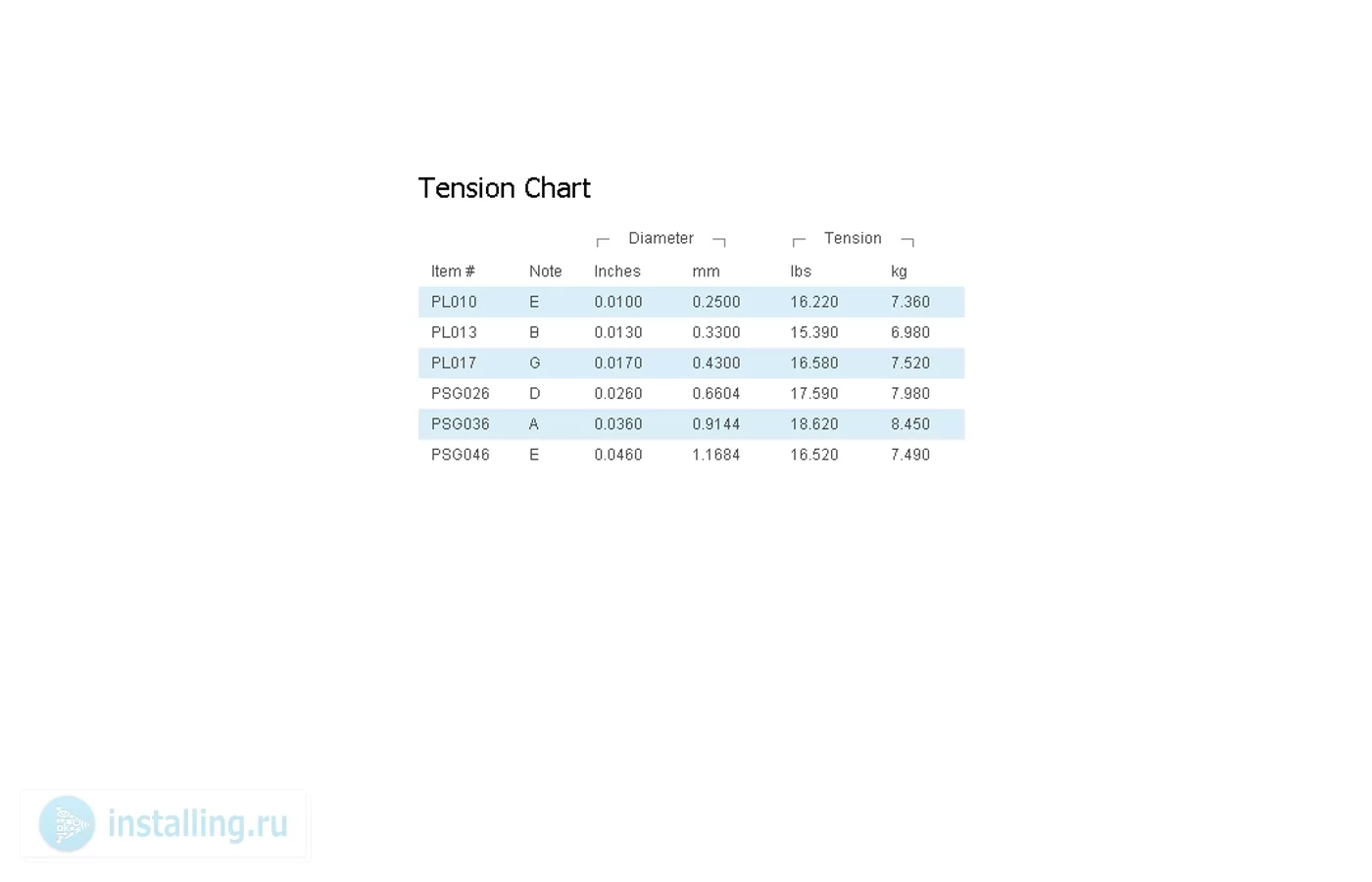 Tension Chart

| | | Diameter | | Tension | |
|---|---|---|---|---|---|
| Item # | Note | Inches | mm | lbs | kg |
| PL010 | E | 0.0100 | 0.2500 | 16.220 | 7.360 |
| PL013 | B | 0.0130 | 0.3300 | 15.390 | 6.980 |
| PL017 | G | 0.0170 | 0.4300 | 16.580 | 7.520 |
| PSG026 | D | 0.0260 | 0.6604 | 17.590 | 7.980 |
| PSG036 | A | 0.0360 | 0.9144 | 18.620 | 8.450 |
| PSG046 | E | 0.0460 | 1.1684 | 16.520 | 7.490 |

installing.ru